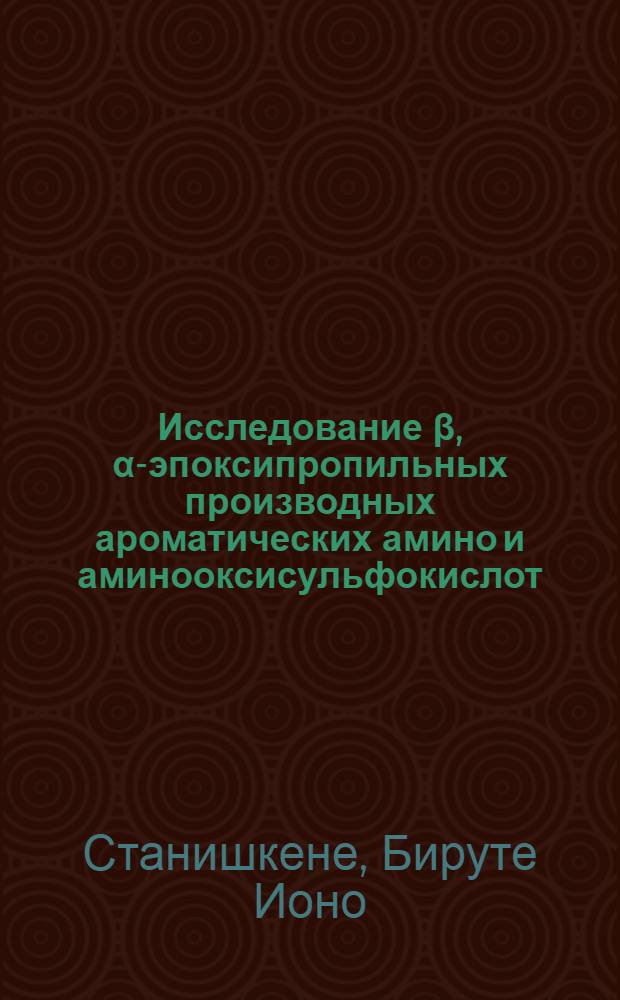 Исследование β, α-эпоксипропильных производных ароматических амино и аминооксисульфокислот

Станишкене, Бируте Ионо